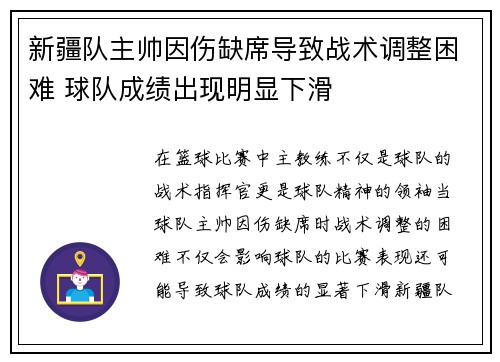 新疆队主帅因伤缺席导致战术调整困难 球队成绩出现明显下滑

在篮球比赛中主教练不仅是球队的战术指挥官更是球队精神的领袖当球队主帅因伤缺席时战术调整的困难不仅会影响球队的比赛表现还可能导致球队成绩的显著下滑新疆队